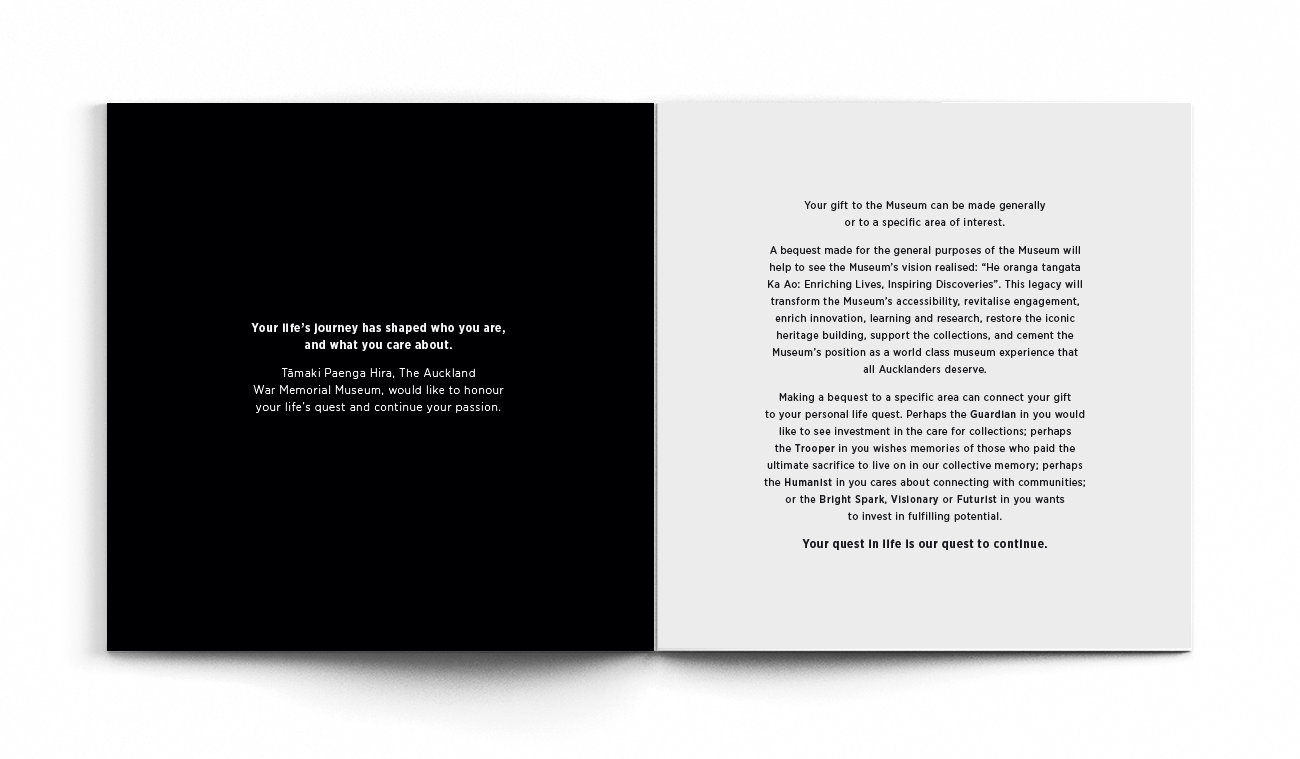 Your life's journey has shaped who you are, and what you care about.

Tāmaki Paenga Hira, The Auckland War Memorial Museum, would like to honour your life's quest and continue your passion.

Your gift to the Museum can be made generally or to a specific area of interest.

A bequest made for the general purposes of the Museum will help to see the Museum's vision realised: "He oranga tangata Ka Ao: Enriching Lives, Inspiring Discoveries". This legacy will transform the Museum's accessibility, revitalise engagement, enrich innovation, learning and research, restore the iconic heritage building, support the collections, and cement the Museum's position as a world class museum experience that all Aucklanders deserve.

Making a bequest to a specific area can connect your gift to your personal life quest. Perhaps the Guardian in you would like to see investment in the care for collections; perhaps the Trooper in you wishes memories of those who paid the ultimate sacrifice to live on in our collective memory; perhaps the Humanist in you cares about connecting with communities; or the Bright Spark, Visionary or Futurist in you wants to invest in fulfilling potential.

Your quest in life is our quest to continue.